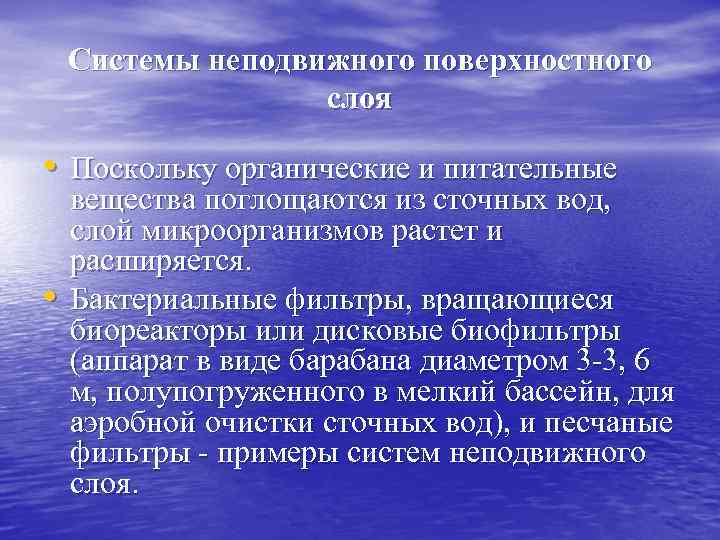 Системы неподвижного поверхностного слоя

• Поскольку органические и питательные вещества поглощаются из сточных вод, слой микроорганизмов растет и расширяется.
• Бактериальные фильтры, вращающиеся биореакторы или дисковые биофильтры (аппарат в виде барабана диаметром 3-3, 6 м, полупогруженного в мелкий бассейн, для аэробной очистки сточных вод), и песчаные фильтры - примеры систем неподвижного слоя.